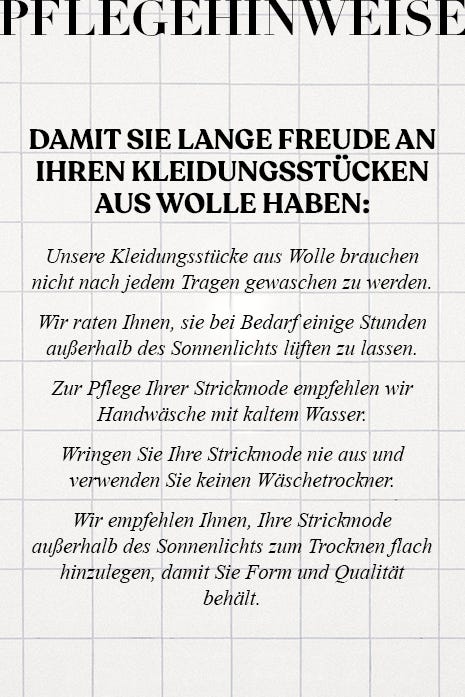 PFLEGEHINWEISE

DAMIT SIE LANGE FREUDE AN IHREN KLEIDUNGSSTÜCKEN AUS WOLLE HABEN:

Unsere Kleidungsstücke aus Wolle brauchen nicht nach jedem Tragen gewaschen zu werden.

Wir raten Ihnen, sie bei Bedarf einige Stunden außerhalb des Sonnenlichts lüften zu lassen.

Zur Pflege Ihrer Strickmode empfehlen wir Handwäsche mit kaltem Wasser.

Wringen Sie Ihre Strickmode nie aus und verwenden Sie keinen Wäschetrockner.

Wir empfehlen Ihnen, Ihre Strickmode außerhalb des Sonnenlichts zum Trocknen flach hinzulegen, damit Sie Form und Qualität behält.